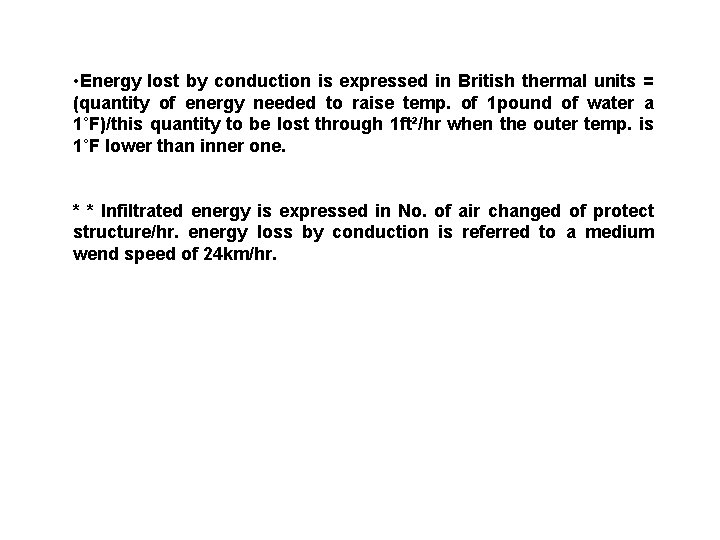 •Energy lost by conduction is expressed in British thermal units = (quantity of energy needed to raise temp. of 1pound of water a 1°F)/this quantity to be lost through 1ft²/hr when the outer temp. is 1°F lower than inner one.

* * Infiltrated energy is expressed in No. of air changed of protect structure/hr. energy loss by conduction is referred to a medium wend speed of 24km/hr.